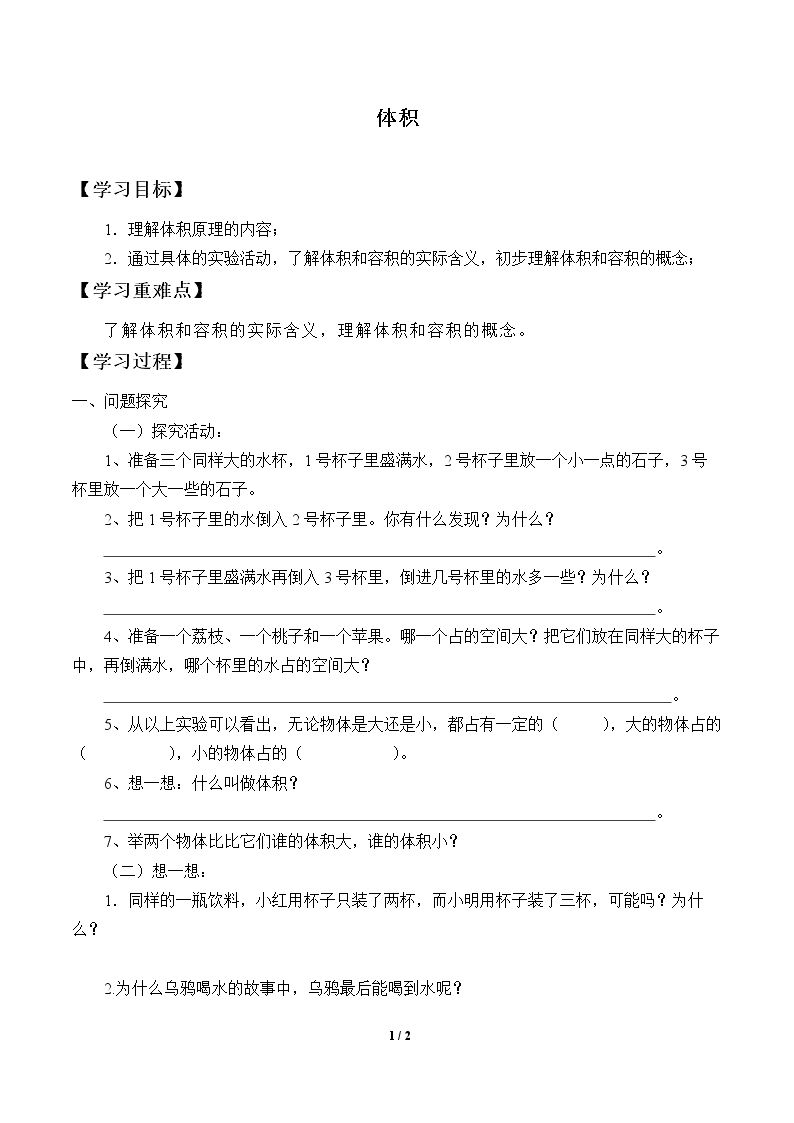 体积

【学习目标】

1．理解体积原理的内容；

2．通过具体的实验活动，了解体积和容积的实际含义，初步理解体积和容积的概念；

【学习重难点】

了解体积和容积的实际含义，理解体积和容积的概念。

【学习过程】

一、问题探究

（一）探究活动：

1、准备三个同样大的水杯，1号杯子里盛满水，2号杯子里放一个小一点的石子，3号杯里放一个大一些的石子。

2、把1号杯子里的水倒入2号杯子里。你有什么发现？为什么？

____。

3、把1号杯子里盛满水再倒入3号杯里，倒进几号杯里的水多一些？为什么？

____。

4、准备一个荔枝、一个桃子和一个苹果。哪一个占的空间大？把它们放在同样大的杯子中，再倒满水，哪个杯里的水占的空间大？

____。

5、从以上实验可以看出，无论物体是大还是小，都占有一定的（　　），大的物体占的（　　），小的物体占的（　　）。

6、想一想：什么叫做体积？

____。

7、举两个物体比比它们谁的体积大，谁的体积小？

（二）想一想：

1．同样的一瓶饮料，小红用杯子只装了两杯，而小明用杯子装了三杯，可能吗？为什么？

2.为什么乌鸦喝水的故事中，乌鸦最后能喝到水呢？

1 / 2